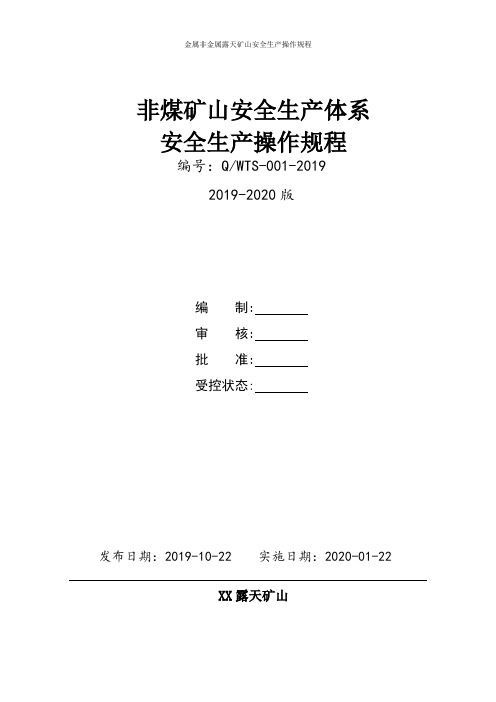 金属非金属露天矿山安全生产操作规程

非煤矿山安全生产体系
安全生产操作规程
编号：Q/WTS-001-2019

2019-2020 版

编　制:________
审　核:________
批　准:________
受控状态:________

发布日期：2019-10-22　　实施日期：2020-01-22

XX 露天矿山